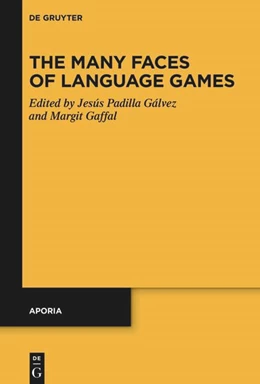 DE GRUYTER

THE MANY FACES OF LANGUAGE GAMES

Edited by Jesús Padilla Gálvez and Margit Gaffal

APORIA

DE
G